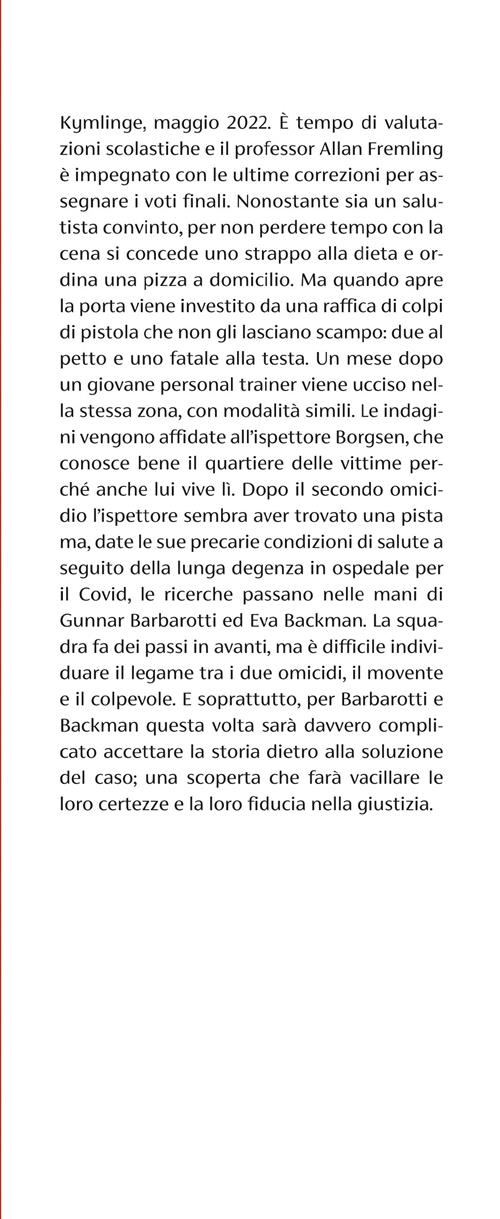 Kymlinge, maggio 2022. È tempo di valutazioni scolastiche e il professor Allan Fremling è impegnato con le ultime correzioni per assegnare i voti finali. Nonostante sia un salutista convinto, per non perdere tempo con la cena si concede uno strappo alla dieta e ordina una pizza a domicilio. Ma quando apre la porta viene investito da una raffica di colpi di pistola che non gli lasciano scampo: due al petto e uno fatale alla testa. Un mese dopo un giovane personal trainer viene ucciso nella stessa zona, con modalità simili. Le indagini vengono affidate all'ispettore Borgsen, che conosce bene il quartiere delle vittime perché anche lui vive lì. Dopo il secondo omicidio l'ispettore sembra aver trovato una pista ma, date le sue precarie condizioni di salute a seguito della lunga degenza in ospedale per il Covid, le ricerche passano nelle mani di Gunnar Barbarotti ed Eva Backman. La squadra fa dei passi in avanti, ma è difficile individuare il legame tra i due omicidi, il movente e il colpevole. E soprattutto, per Barbarotti e Backman questa volta sarà davvero complicato accettare la storia dietro alla soluzione del caso; una scoperta che farà vacillare le loro certezze e la loro fiducia nella giustizia.